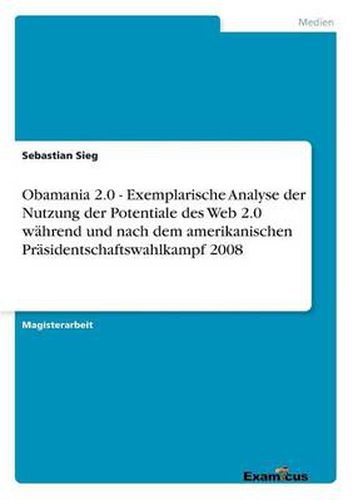 Medien

Sebastian Sieg

Obamania 2.0 - Exemplarische Analyse der Nutzung der Potentiale des Web 2.0 während und nach dem amerikanischen Präsidentschaftswahlkampf 2008

Magisterarbeit

Examicus